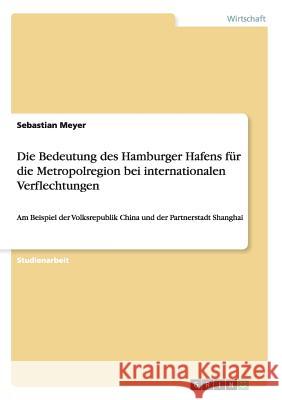 Wirtschaft

Sebastian Meyer

Die Bedeutung des Hamburger Hafens für die Metropolregion bei internationalen Verflechtungen

Am Beispiel der Volksrepublik China und der Partnerstadt Shanghai

Studienarbeit

Kraina Książek